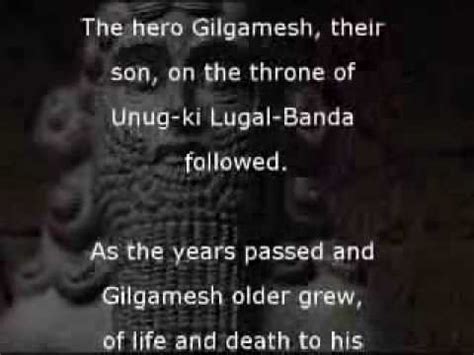 The hero Gilgamesh, their son, on the throne of Unug-ki Lugal-Banda followed.

As the years passed and Gilgamesh older grew, of life and death to his